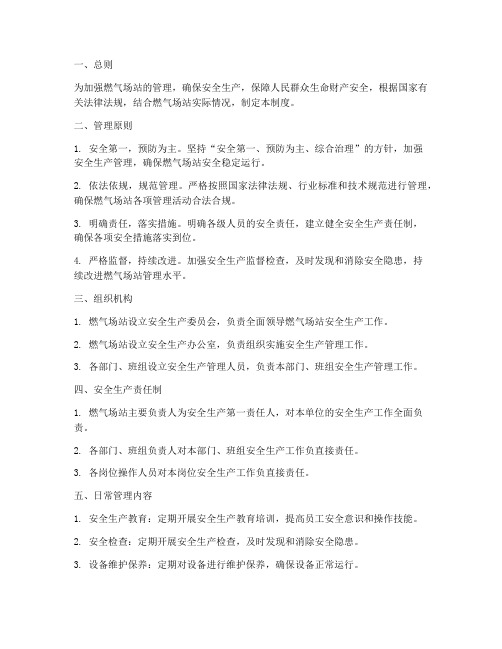 一、总则

为加强燃气场站的管理，确保安全生产，保障人民群众生命财产安全，根据国家有关法律法规，结合燃气场站实际情况，制定本制度。

二、管理原则

1. 安全第一，预防为主。坚持“安全第一、预防为主、综合治理”的方针，加强安全生产管理，确保燃气场站安全稳定运行。

2. 依法依规，规范管理。严格按照国家法律法规、行业标准和技术规范进行管理，确保燃气场站各项管理活动合法合规。

3. 明确责任，落实措施。明确各级人员的安全责任，建立健全安全生产责任制，确保各项安全措施落实到位。

4. 严格监督，持续改进。加强安全生产监督检查，及时发现和消除安全隐患，持续改进燃气场站管理水平。

三、组织机构

1. 燃气场站设立安全生产委员会，负责全面领导燃气场站安全生产工作。

2. 燃气场站设立安全生产办公室，负责组织实施安全生产管理工作。

3. 各部门、班组设立安全生产管理人员，负责本部门、班组安全生产管理工作。

四、安全生产责任制

1. 燃气场站主要负责人为安全生产第一责任人，对本单位的安全生产工作全面负责。

2. 各部门、班组负责人对本部门、班组安全生产工作负直接责任。

3. 各岗位操作人员对本岗位安全生产工作负直接责任。

五、日常管理内容

1. 安全生产教育：定期开展安全生产教育培训，提高员工安全意识和操作技能。

2. 安全检查：定期开展安全生产检查，及时发现和消除安全隐患。

3. 设备维护保养：定期对设备进行维护保养，确保设备正常运行。